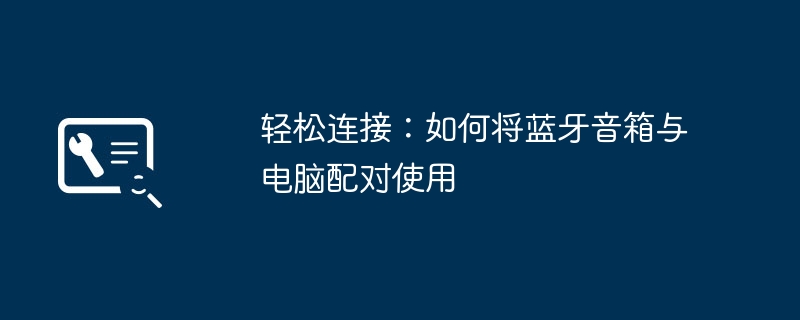 轻松连接：如何将蓝牙音箱与电脑配对使用